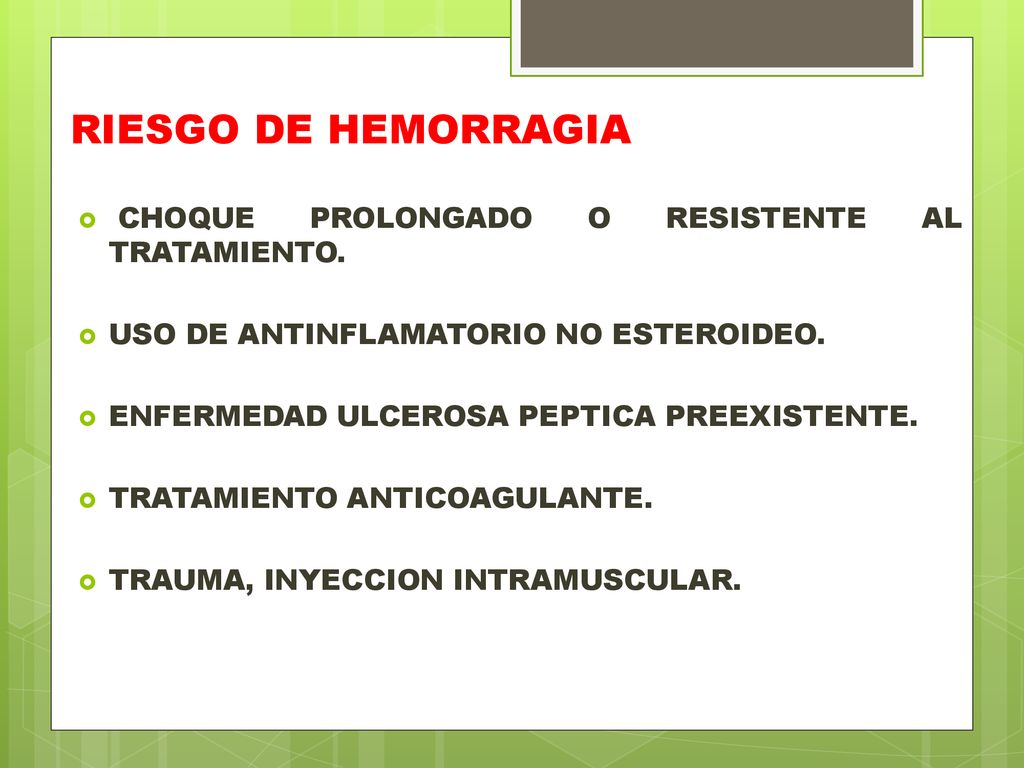 RIESGO DE HEMORRAGIA

CHOQUE PROLONGADO O RESISTENTE AL TRATAMIENTO.

USO DE ANTINFLAMATORIO NO ESTEROIDEO.

ENFERMEDAD ULCEROSA PEPTICA PREEXISTENTE.

TRATAMIENTO ANTICOAGULANTE.

TRAUMA, INYECCION INTRAMUSCULAR.